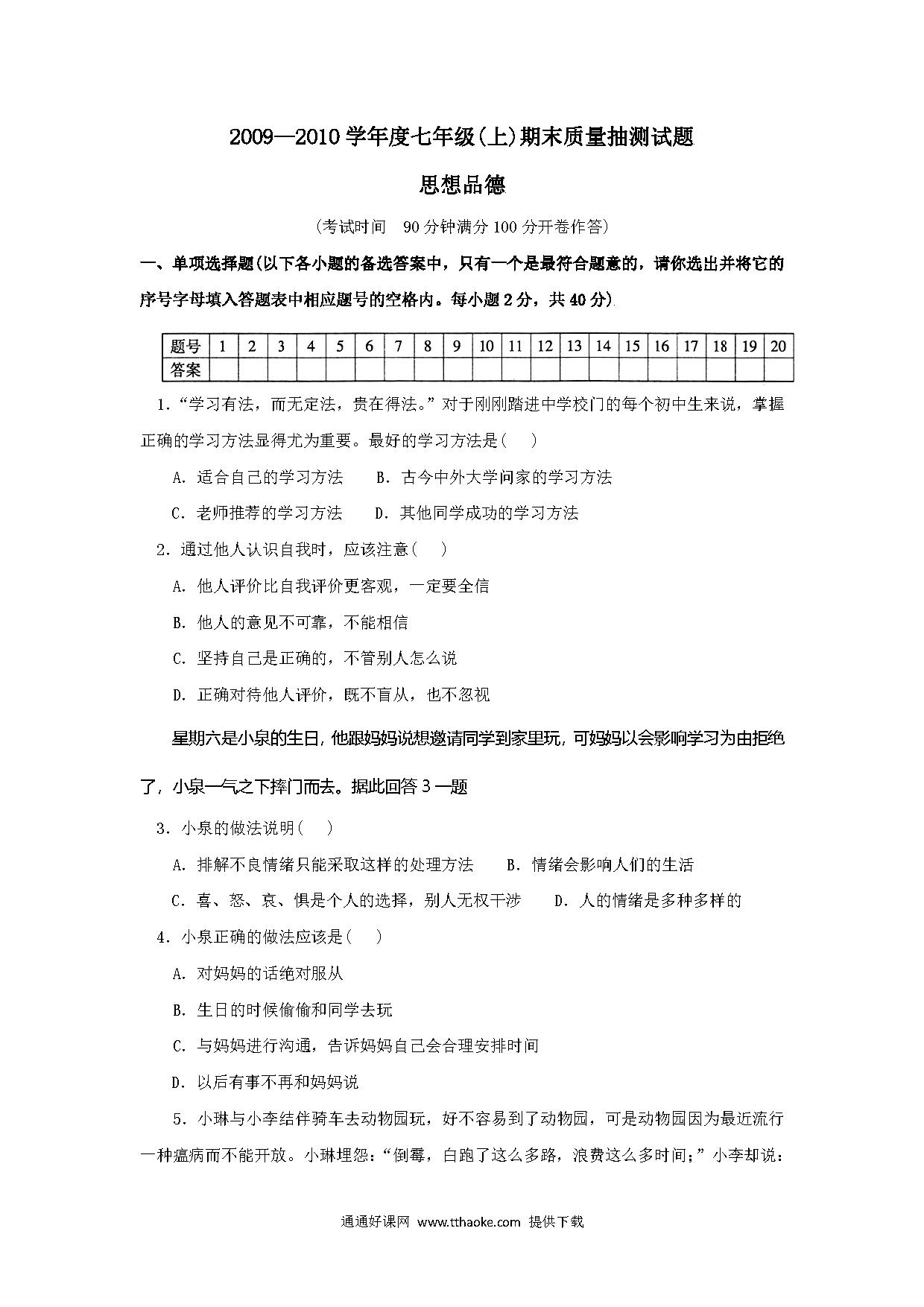 2009—2010 学年度七年级(上)期末质量抽测试题

思想品德

(考试时间　90 分钟满分 100 分开卷作答)

一、单项选择题(以下各小题的备选答案中，只有一个是最符合题意的，请你选出并将它的序号字母填入答题表中相应题号的空格内。每小题 2 分，共 40 分)

| 题号 | 1 | 2 | 3 | 4 | 5 | 6 | 7 | 8 | 9 | 10 | 11 | 12 | 13 | 14 | 15 | 16 | 17 | 18 | 19 | 20 |
|---|---|---|---|---|---|---|---|---|---|---|---|---|---|---|---|---|---|---|---|---|
| 答案 | | | | | | | | | | | | | | | | | | | | |

1.“学习有法，而无定法，贵在得法。”对于刚刚踏进中学校门的每个初中生来说，掌握正确的学习方法显得尤为重要。最好的学习方法是(　)

A. 适合自己的学习方法　B. 古今中外大学问家的学习方法

C. 老师推荐的学习方法　D. 其他同学成功的学习方法

2. 通过他人认识自我时，应该注意(　)

A. 他人评价比自我评价更客观，一定要全信

B. 他人的意见不可靠，不能相信

C. 坚持自己是正确的，不管别人怎么说

D. 正确对待他人评价，既不盲从，也不忽视

星期六是小泉的生日，他跟妈妈说想邀请同学到家里玩，可妈妈以会影响学习为由拒绝了，小泉一气之下摔门而去。据此回答 3 一题

3. 小泉的做法说明(　)

A. 排解不良情绪只能采取这样的处理方法　B. 情绪会影响人们的生活

C. 喜、怒、哀、惧是个人的选择，别人无权干涉　D. 人的情绪是多种多样的

4. 小泉正确的做法应该是(　)

A. 对妈妈的话绝对服从

B. 生日的时候偷偷和同学去玩

C. 与妈妈进行沟通，告诉妈妈自己会合理安排时间

D. 以后有事不再和妈妈说

5. 小琳与小李结伴骑车去动物园玩，好不容易到了动物园，可是动物园因为最近流行一种瘟病而不能开放。小琳埋怨:“倒霉，白跑了这么多路，浪费这么多时间;”小李却说:

通通好课网 www.tthaoke.com 提供下载